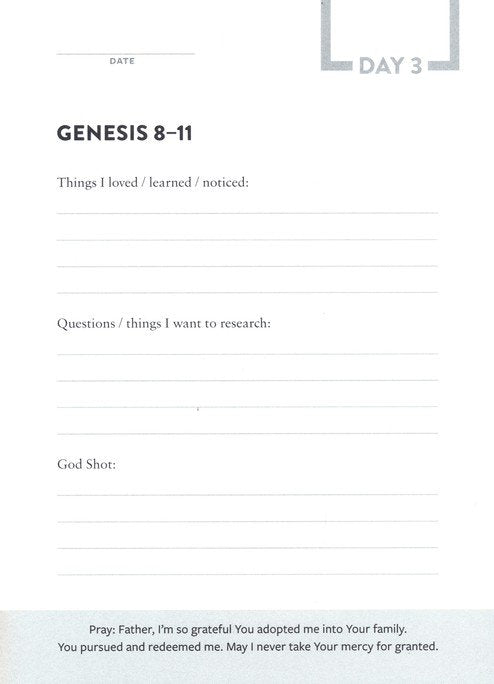 DATE

DAY 3

GENESIS 8–11

Things I loved / learned / noticed:

Questions / things I want to research:

God Shot:

Pray: Father, I'm so grateful You adopted me into Your family. You pursued and redeemed me. May I never take Your mercy for granted.